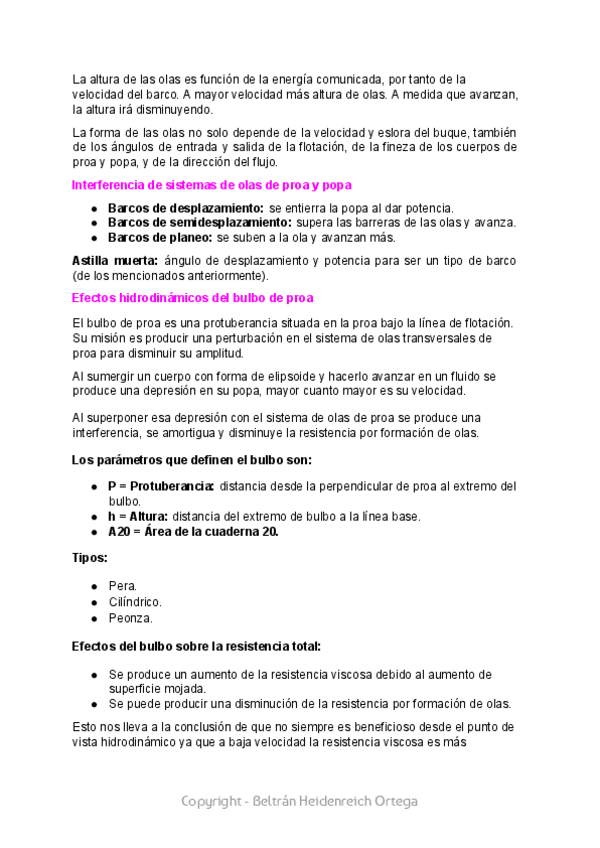 La altura de las olas es función de la energía comunicada, por tanto de la velocidad del barco. A mayor velocidad más altura de olas. A medida que avanzan, la altura irá disminuyendo.

La forma de las olas no solo depende de la velocidad y eslora del buque, también de los ángulos de entrada y salida de la flotación, de la fineza de los cuerpos de proa y popa, y de la dirección del flujo.

Interferencia de sistemas de olas de proa y popa

- Barcos de desplazamiento: se entierra la popa al dar potencia.
- Barcos de semidesplazamiento: supera las barreras de las olas y avanza.
- Barcos de planeo: se suben a la ola y avanzan más.

Astilla muerta: ángulo de desplazamiento y potencia para ser un tipo de barco (de los mencionados anteriormente).

Efectos hidrodinámicos del bulbo de proa

El bulbo de proa es una protuberancia situada en la proa bajo la línea de flotación. Su misión es producir una perturbación en el sistema de olas transversales de proa para disminuir su amplitud.

Al sumergir un cuerpo con forma de elipsoide y hacerlo avanzar en un fluido se produce una depresión en su popa, mayor cuanto mayor es su velocidad.

Al superponer esa depresión con el sistema de olas de proa se produce una interferencia, se amortigua y disminuye la resistencia por formación de olas.

Los parámetros que definen el bulbo son:

- P = Protuberancia: distancia desde la perpendicular de proa al extremo del bulbo.
- h = Altura: distancia del extremo de bulbo a la línea base.
- A20 = Área de la cuaderna 20.

Tipos:

- Pera.
- Cilíndrico.
- Peonza.

Efectos del bulbo sobre la resistencia total:

- Se produce un aumento de la resistencia viscosa debido al aumento de superficie mojada.
- Se puede producir una disminución de la resistencia por formación de olas.

Esto nos lleva a la conclusión de que no siempre es beneficioso desde el punto de vista hidrodinámico ya que a baja velocidad la resistencia viscosa es más

Copyright - Beltrán Heidenreich Ortega